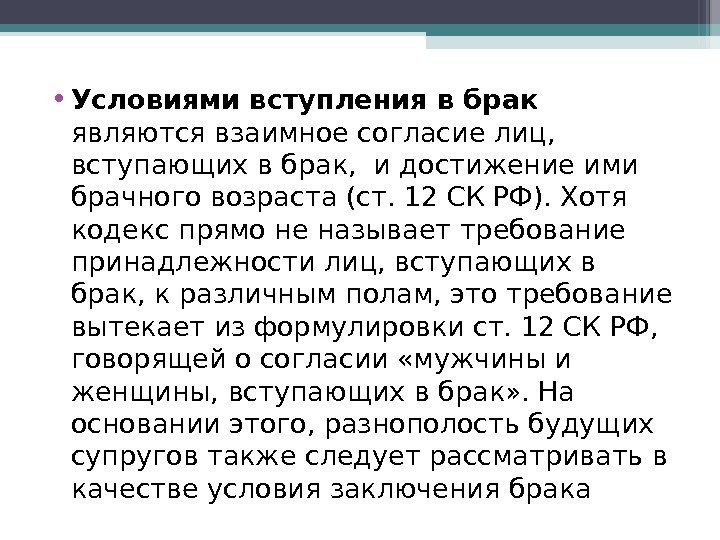 • Условиями вступления в брак являются взаимное согласие лиц, вступающих в брак, и достижение ими брачного возраста (ст. 12 СК РФ). Хотя кодекс прямо не называет требование принадлежности лиц, вступающих в брак, к различным полам, это требование вытекает из формулировки ст. 12 СК РФ, говорящей о согласии «мужчины и женщины, вступающих в брак». На основании этого, разнополость будущих супругов также следует рассматривать в качестве условия заключения брака